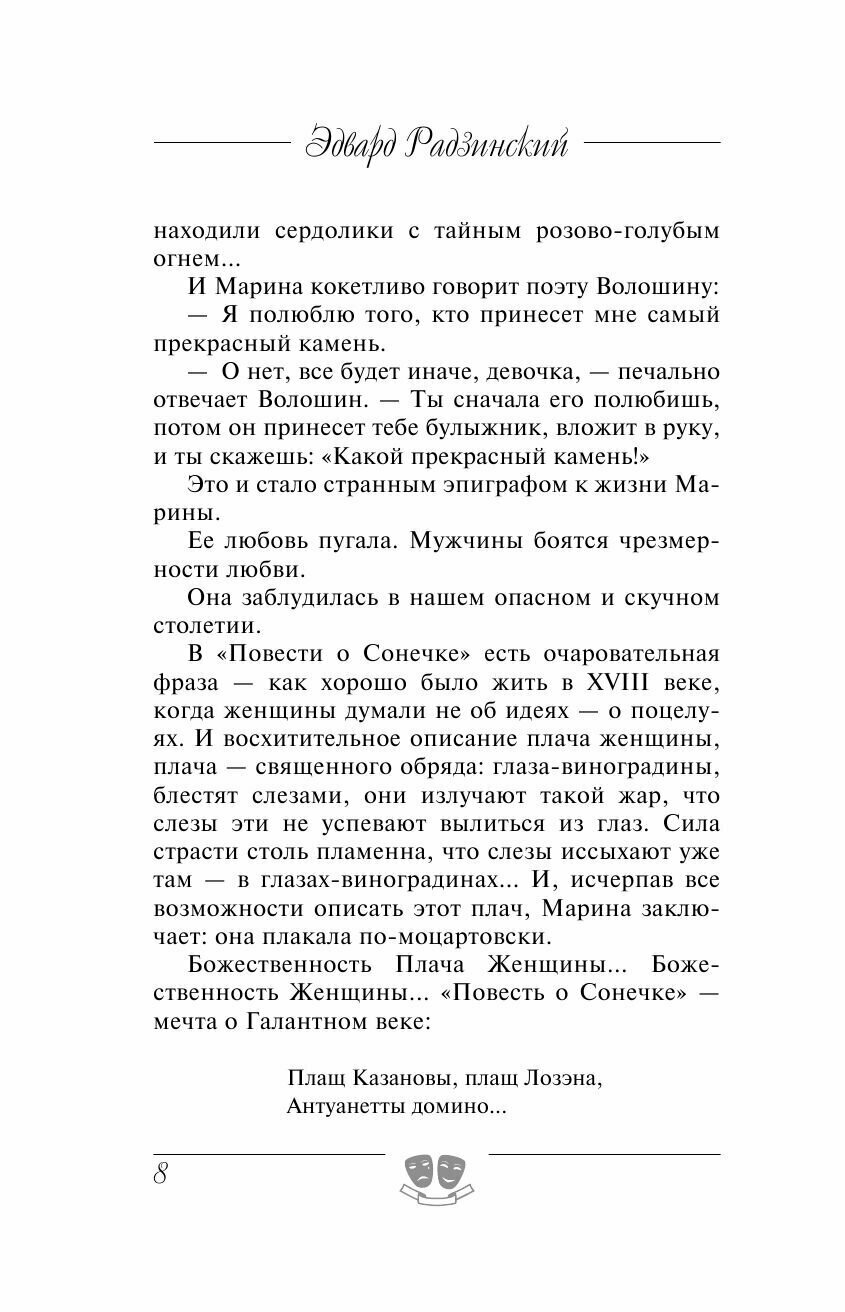 Эдвард Радзинский

находили сердолики с тайным розово-голубым огнем...

И Марина кокетливо говорит поэту Волошину:

— Я полюблю того, кто принесет мне самый прекрасный камень.

— О нет, все будет иначе, девочка, — печально отвечает Волошин. — Ты сначала его полюбишь, потом он принесет тебе булыжник, вложит в руку, и ты скажешь: «Какой прекрасный камень!»

Это и стало странным эпиграфом к жизни Марины.

Ее любовь пугала. Мужчины боятся чрезмерности любви.

Она заблудилась в нашем опасном и скучном столетии.

В «Повести о Сонечке» есть очаровательная фраза — как хорошо было жить в XVIII веке, когда женщины думали не об идеях — о поцелуях. И восхитительное описание плача женщины, плача — священного обряда: глаза-виноградины, блестят слезами, они излучают такой жар, что слезы эти не успевают вылиться из глаз. Сила страсти столь пламенна, что слезы иссыхают уже там — в глазах-виноградинах... И, исчерпав все возможности описать этот плач, Марина заключает: она плакала по-моцартовски.

Божественность Плача Женщины... Божественность Женщины... «Повесть о Сонечке» — мечта о Галантном веке:

Плащ Казановы, плащ Лозэна,
Антуанетты домино...

8